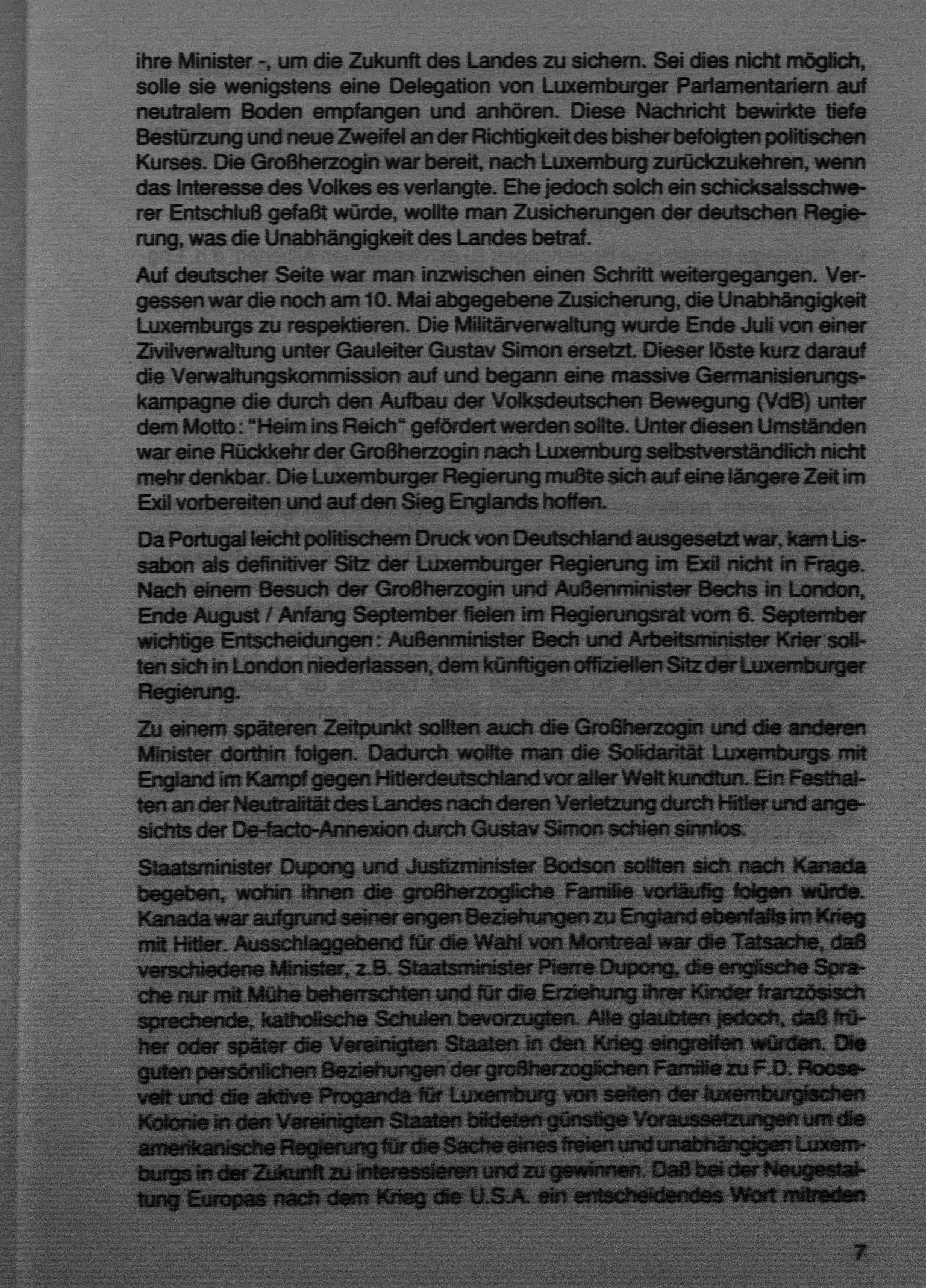 ihre Minister -, um die Zukunft des Landes zu sichern. Sei dies nicht möglich, solle sie wenigstens eine Delegation von Luxemburger Parlamentariern auf neutralem Boden empfangen und anhören. Diese Nachricht bewirkte tiefe Bestürzung und neue Zweifel an der Richtigkeit des bisher befolgten politischen Kurses. Die Großherzogin war bereit, nach Luxemburg zurückzukehren, wenn das Interesse des Volkes es verlangte. Ehe jedoch solch ein schicksalsschwerer Entschluß gefaßt würde, wollte man Zusicherungen der deutschen Regierung, was die Unabhängigkeit des Landes betraf.

Auf deutscher Seite war man inzwischen einen Schritt weitergegangen. Vergessen war die noch am 10. Mai abgegebene Zusicherung, die Unabhängigkeit Luxemburgs zu respektieren. Die Militärverwaltung wurde Ende Juli von einer Zivilverwaltung unter Gauleiter Gustav Simon ersetzt. Dieser löste kurz darauf die Verwaltungskommission auf und begann eine massive Germanisierungskampagne die durch den Aufbau der Volksdeutschen Bewegung (VdB) unter dem Motto: "Heim ins Reich" gefördert werden sollte. Unter diesen Umständen war eine Rückkehr der Großherzogin nach Luxemburg selbstverständlich nicht mehr denkbar. Die Luxemburger Regierung mußte sich auf eine längere Zeit im Exil vorbereiten und auf den Sieg Englands hoffen.

Da Portugal leicht politischem Druck von Deutschland ausgesetzt war, kam Lissabon als definitiver Sitz der Luxemburger Regierung im Exil nicht in Frage. Nach einem Besuch der Großherzogin und Außenminister Bechs in London, Ende August / Anfang September fielen im Regierungsrat vom 6. September wichtige Entscheidungen: Außenminister Bech und Arbeitsminister Krier sollten sich in London niederlassen, dem künftigen offiziellen Sitz der Luxemburger Regierung.

Zu einem späteren Zeitpunkt sollten auch die Großherzogin und die anderen Minister dorthin folgen. Dadurch wollte man die Solidarität Luxemburgs mit England im Kampf gegen Hitlerdeutschland vor aller Welt kundtun. Ein Festhalten an der Neutralität des Landes nach deren Verletzung durch Hitler und angesichts der De-facto-Annexion durch Gustav Simon schien sinnlos.

Staatsminister Dupong und Justizminister Bodson sollten sich nach Kanada begeben, wohin ihnen die großherzogliche Familie vorläufig folgen würde. Kanada war aufgrund seiner engen Beziehungen zu England ebenfalls im Krieg mit Hitler. Ausschlaggebend für die Wahl von Montreal war die Tatsache, daß verschiedene Minister, z.B. Staatsminister Pierre Dupong, die englische Sprache nur mit Mühe beherrschten und für die Erziehung ihrer Kinder französisch sprechende, katholische Schulen bevorzugten. Alle glaubten jedoch, daß früher oder später die Vereinigten Staaten in den Krieg eingreifen würden. Die guten persönlichen Beziehungen der großherzoglichen Familie zu F.D. Roosevelt und die aktive Proganda für Luxemburg von seiten der luxemburgischen Kolonie in den Vereinigten Staaten bildeten günstige Voraussetzungen um die amerikanische Regierung für die Sache eines freien und unabhängigen Luxemburgs in der Zukunft zu interessieren und zu gewinnen. Daß bei der Neugestaltung Europas nach dem Krieg die U.S.A. ein entscheidendes Wort mitreden

7